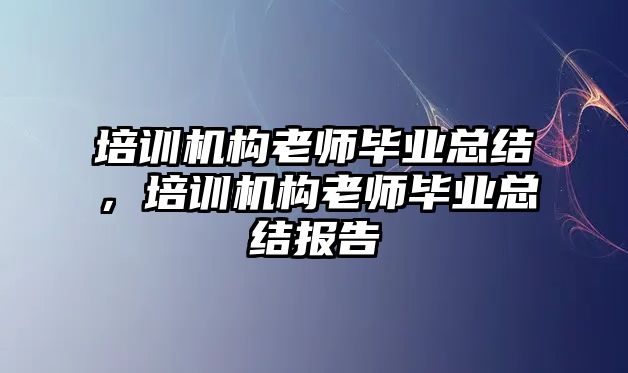 培训机构老师毕业总结，培训机构老师毕业总结报告